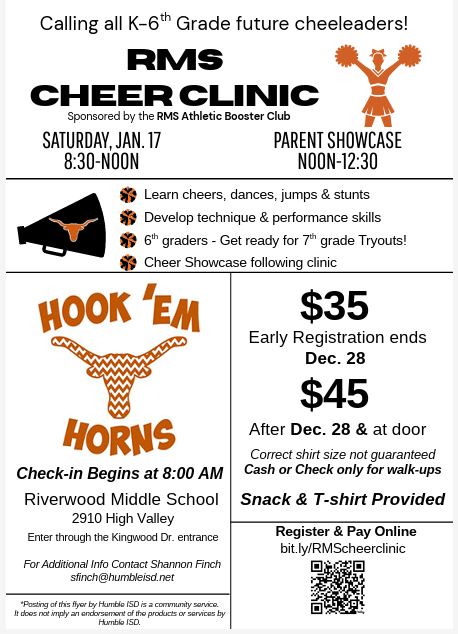 Calling all K-6$^{th}$ Grade future cheeleaders!

RMS
CHEER CLINIC

Sponsored by the RMS Athletic Booster Club

SATURDAY, JAN. 17
8:30-NOON

PARENT SHOWCASE
NOON-12:30

Learn cheers, dances, jumps & stunts

Develop technique & performance skills

6$^{th}$ graders - Get ready for 7$^{th}$ grade Tryouts!

Cheer Showcase following clinic

HOOK 'EM
HORNS

Check-in Begins at 8:00 AM

Riverwood Middle School
2910 High Valley

Enter through the Kingwood Dr. entrance

For Additional Info Contact Shannon Finch
sfinch@humbleisd.net

*Posting of this flyer by Humble ISD is a community service. It does not imply an endorsement of the products or services by Humble ISD.

$35

Early Registration ends
Dec. 28

$45

After Dec. 28 & at door

Correct shirt size not guaranteed
Cash or Check only for walk-ups

Snack & T-shirt Provided

Register & Pay Online
bit.ly/RMScheerclinic